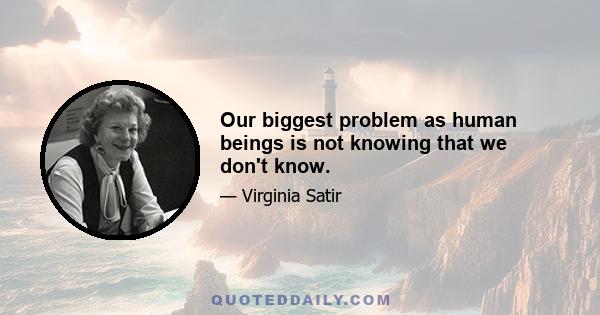 Our biggest problem as human beings is not knowing that we don't know.

— Virginia Satir

QUOTEDDAILY.COM